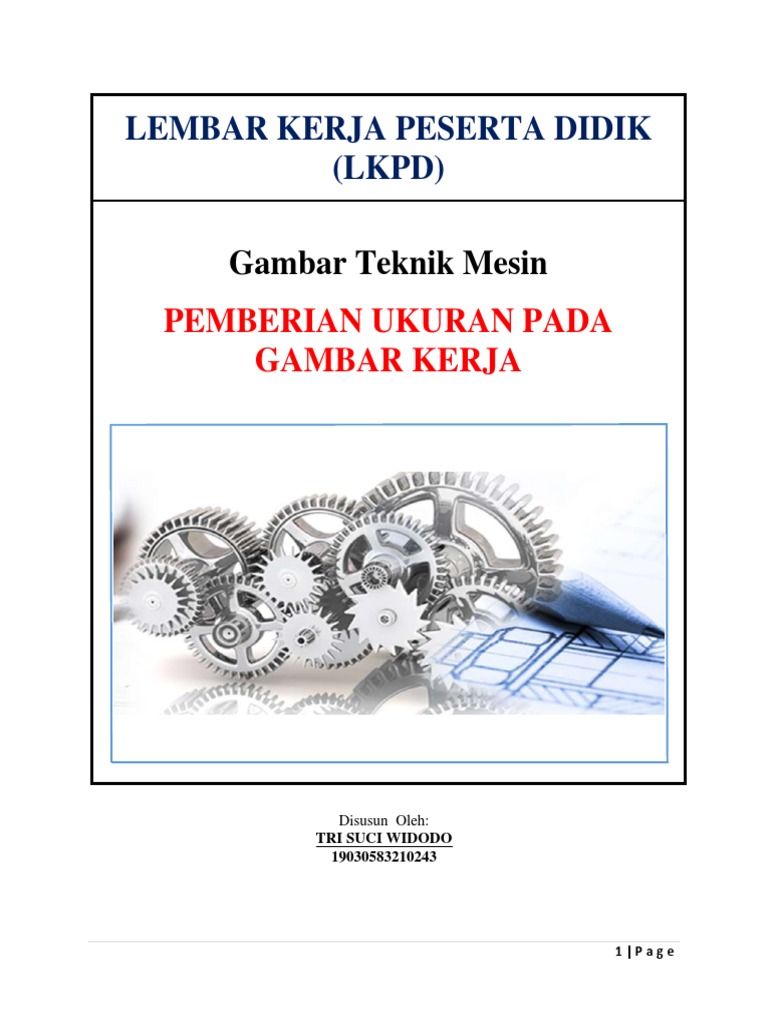 LEMBAR KERJA PESERTA DIDIK
(LKPD)

Gambar Teknik Mesin

PEMBERIAN UKURAN PADA
GAMBAR KERJA

Disusun Oleh:
TRI SUCI WIDODO
19030583210243

1 | P a g e